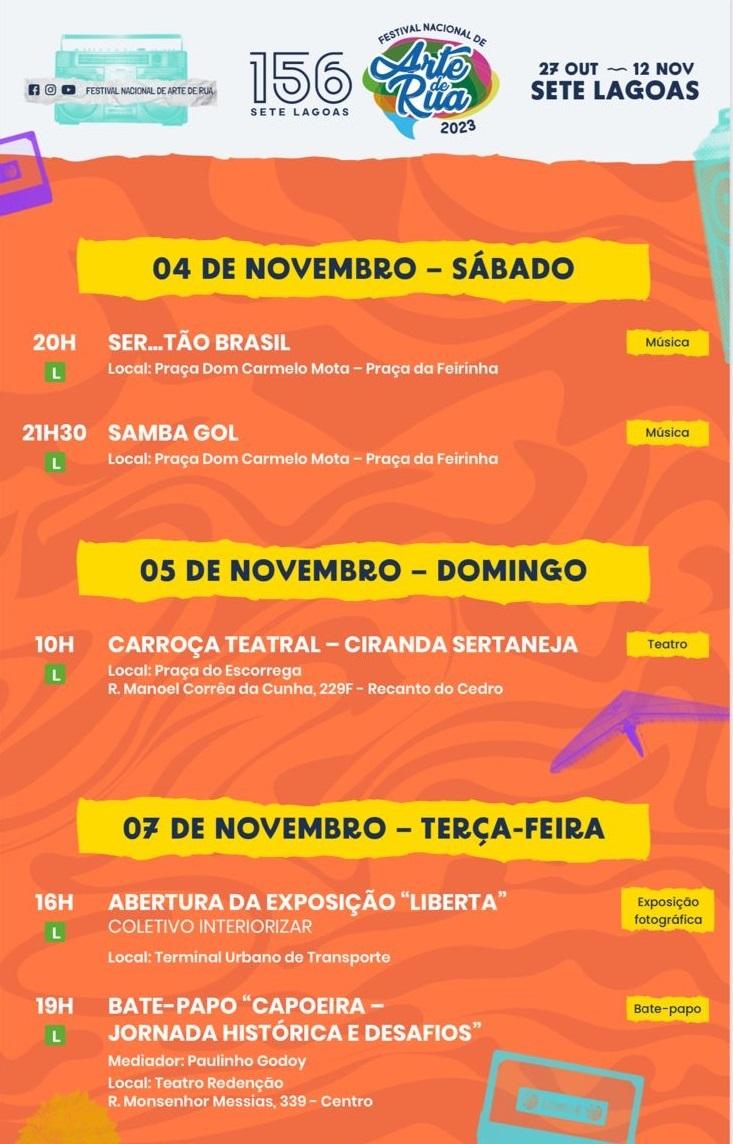 FESTIVAL NACIONAL DE ARTE DE RUA

156
SETE LAGOAS

FESTIVAL NACIONAL DE
Arte de Rua
2023

27 OUT — 12 NOV
SETE LAGOAS

04 DE NOVEMBRO – SÁBADO

20H
L
SER...TÃO BRASIL
Local: Praça Dom Carmelo Mota – Praça da Feirinha
Música

21H30
L
SAMBA GOL
Local: Praça Dom Carmelo Mota – Praça da Feirinha
Música

05 DE NOVEMBRO – DOMINGO

10H
L
CARROÇA TEATRAL – CIRANDA SERTANEJA
Local: Praça do Escorrega
R. Manoel Corrêa da Cunha, 229F - Recanto do Cedro
Teatro

07 DE NOVEMBRO – TERÇA-FEIRA

16H
L
ABERTURA DA EXPOSIÇÃO "LIBERTA"
COLETIVO INTERIORIZAR
Local: Terminal Urbano de Transporte
Exposição fotográfica

19H
L
BATE-PAPO "CAPOEIRA – JORNADA HISTÓRICA E DESAFIOS"
Mediador: Paulinho Godoy
Local: Teatro Redenção
R. Monsenhor Messias, 339 - Centro
Bate-papo